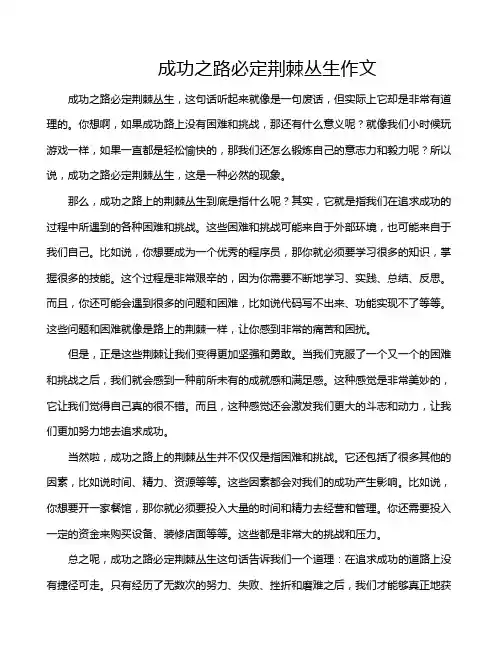 成功之路必定荆棘丛生作文

成功之路必定荆棘丛生，这句话听起来就像是一句废话，但实际上它却是非常有道理的。你想啊，如果成功路上没有困难和挑战，那还有什么意义呢？就像我们小时候玩游戏一样，如果一直都是轻松愉快的，那我们还怎么锻炼自己的意志力和毅力呢？所以说，成功之路必定荆棘丛生，这是一种必然的现象。

那么，成功之路上的荆棘丛生到底是指什么呢？其实，它就是指我们在追求成功的过程中所遇到的各种困难和挑战。这些困难和挑战可能来自于外部环境，也可能来自于我们自己。比如说，你想要成为一个优秀的程序员，那你就必须要学习很多的知识，掌握很多的技能。这个过程是非常艰辛的，因为你需要不断地学习、实践、总结、反思。而且，你还可能会遇到很多的问题和困难，比如说代码写不出来、功能实现不了等等。这些问题和困难就像是路上的荆棘一样，让你感到非常的痛苦和困扰。

但是，正是这些荆棘让我们变得更加坚强和勇敢。当我们克服了一个又一个的困难和挑战之后，我们就会感到一种前所未有的成就感和满足感。这种感觉是非常美妙的，它让我们觉得自己真的很不错。而且，这种感觉还会激发我们更大的斗志和动力，让我们更加努力地去追求成功。

当然啦，成功之路上的荆棘丛生并不仅仅是指困难和挑战。它还包括了很多其他的因素，比如说时间、精力、资源等等。这些因素都会对我们的成功产生影响。比如说，你想要开一家餐馆，那你就必须要投入大量的时间和精力去经营和管理。你还需要投入一定的资金来购买设备、装修店面等等。这些都是非常大的挑战和压力。

总之呢，成功之路必定荆棘丛生这句话告诉我们一个道理：在追求成功的道路上没有捷径可走。只有经历了无数次的努力、失败、挫折和磨难之后，我们才能够真正地获